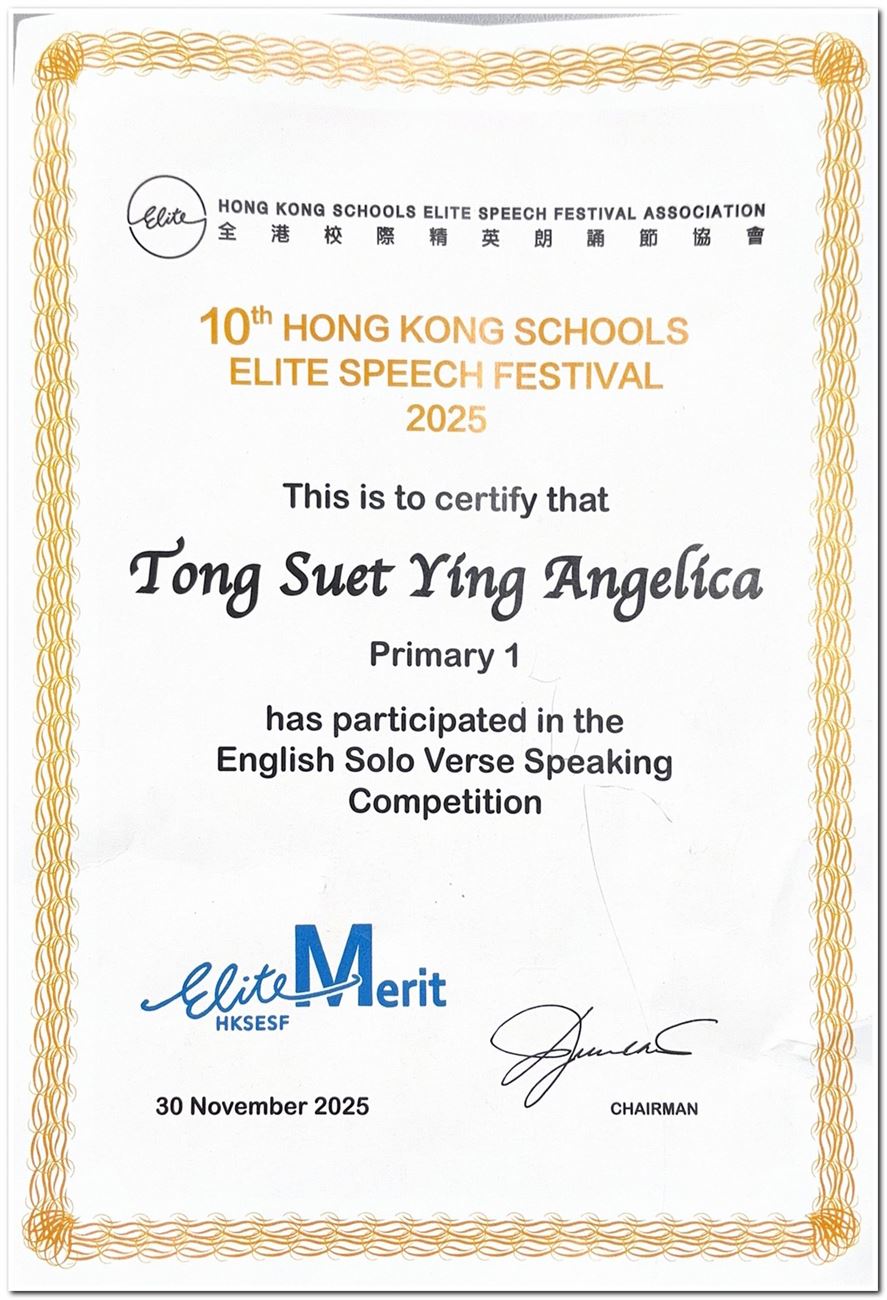 Elite
HONG KONG SCHOOLS ELITE SPEECH FESTIVAL ASSOCIATION
全港校際精英朗誦節協會

10th HONG KONG SCHOOLS
ELITE SPEECH FESTIVAL
2025

This is to certify that

Tong Suet Ying Angelica

Primary 1

has participated in the English Solo Verse Speaking Competition

Elite Merit
HKSESF

30 November 2025

CHAIRMAN